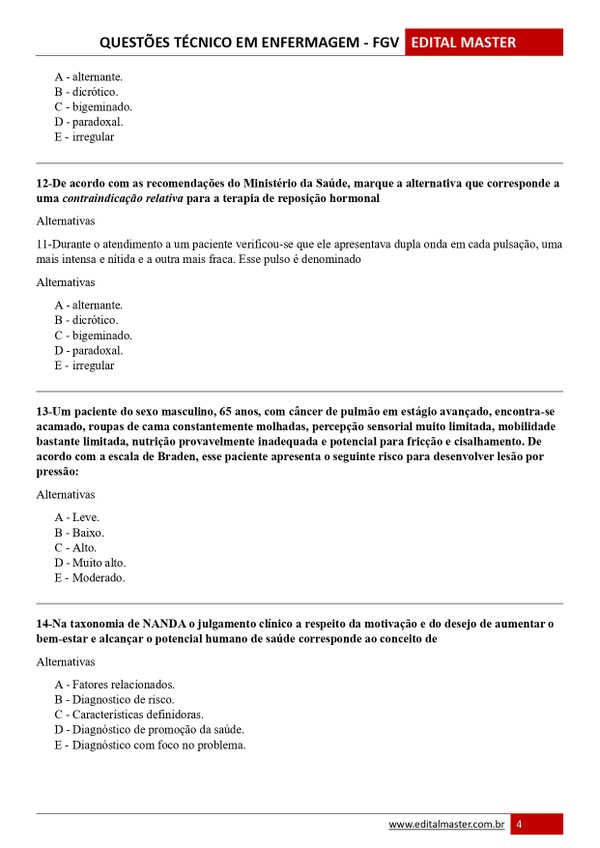 QUESTÕES TÉCNICO EM ENFERMAGEM - FGV EDITAL MASTER

A - alternante.
B - dicrótico.
C - bigeminado.
D - paradoxal.
E - irregular

12-De acordo com as recomendações do Ministério da Saúde, marque a alternativa que corresponde a uma contraindicação relativa para a terapia de reposição hormonal

Alternativas

11-Durante o atendimento a um paciente verificou-se que ele apresentava dupla onda em cada pulsação, uma mais intensa e nítida e a outra mais fraca. Esse pulso é denominado

Alternativas

A - alternante.
B - dicrótico.
C - bigeminado.
D - paradoxal.
E - irregular

13-Um paciente do sexo masculino, 65 anos, com câncer de pulmão em estágio avançado, encontra-se acamado, roupas de cama constantemente molhadas, percepção sensorial muito limitada, mobilidade bastante limitada, nutrição provavelmente inadequada e potencial para fricção e cisalhamento. De acordo com a escala de Braden, esse paciente apresenta o seguinte risco para desenvolver lesão por pressão:

Alternativas

A - Leve.
B - Baixo.
C - Alto.
D - Muito alto.
E - Moderado.

14-Na taxonomia de NANDA o julgamento clínico a respeito da motivação e do desejo de aumentar o bem-estar e alcançar o potencial humano de saúde corresponde ao conceito de

Alternativas

A - Fatores relacionados.
B - Diagnostico de risco.
C - Características definidoras.
D - Diagnóstico de promoção da saúde.
E - Diagnóstico com foco no problema.

www.editalmaster.com.br 4